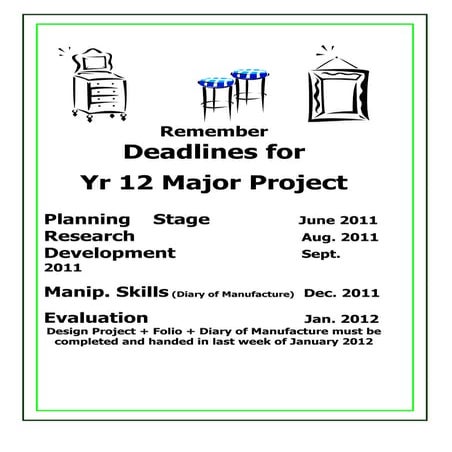 Remember
Deadlines for
Yr 12 Major Project

Planning Stage June 2011
Research Aug. 2011
Development Sept. 2011

Manip. Skills (Diary of Manufacture) Dec. 2011

Evaluation Jan. 2012
Design Project + Folio + Diary of Manufacture must be completed and handed in last week of January 2012